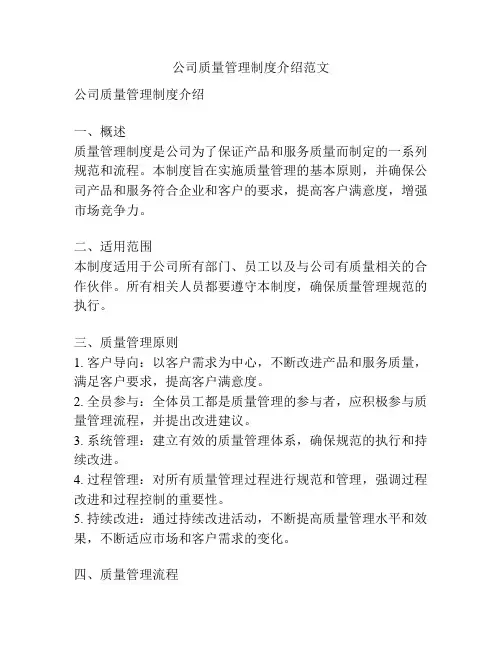 公司质量管理制度介绍范文

公司质量管理制度介绍

一、概述

质量管理制度是公司为了保证产品和服务质量而制定的一系列规范和流程。本制度旨在实施质量管理的基本原则，并确保公司产品和服务符合企业和客户的要求，提高客户满意度，增强市场竞争力。

二、适用范围

本制度适用于公司所有部门、员工以及与公司有质量相关的合作伙伴。所有相关人员都要遵守本制度，确保质量管理规范的执行。

三、质量管理原则

1.客户导向：以客户需求为中心，不断改进产品和服务质量，满足客户要求，提高客户满意度。

2.全员参与：全体员工都是质量管理的参与者，应积极参与质量管理流程，并提出改进建议。

3.系统管理：建立有效的质量管理体系，确保规范的执行和持续改进。

4.过程管理：对所有质量管理过程进行规范和管理，强调过程改进和过程控制的重要性。

5.持续改进：通过持续改进活动，不断提高质量管理水平和效果，不断适应市场和客户需求的变化。

四、质量管理流程